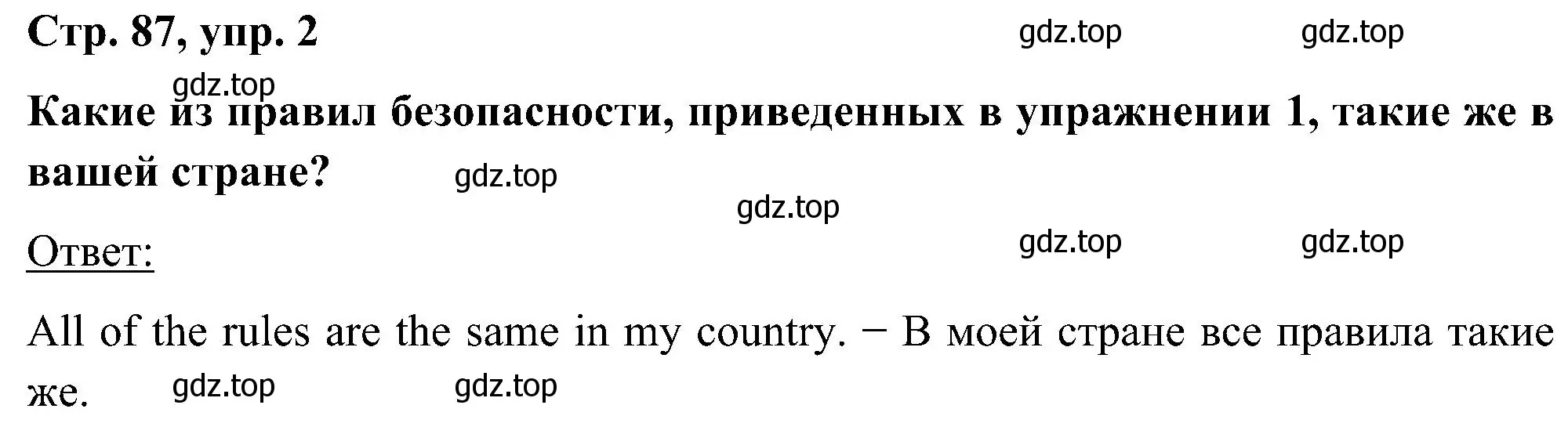 Стр. 87, упр. 2

gdz.top gdz.top

gdz.top

Какие из правил безопасности, приведенных в упражнении 1, такие же в вашей стране?

gdz.top

gdz.top

Ответ:

gdz.top gdz.top

All of the rules are the same in my country. − В моей стране все правила такие же.

gdz.top gdz.top